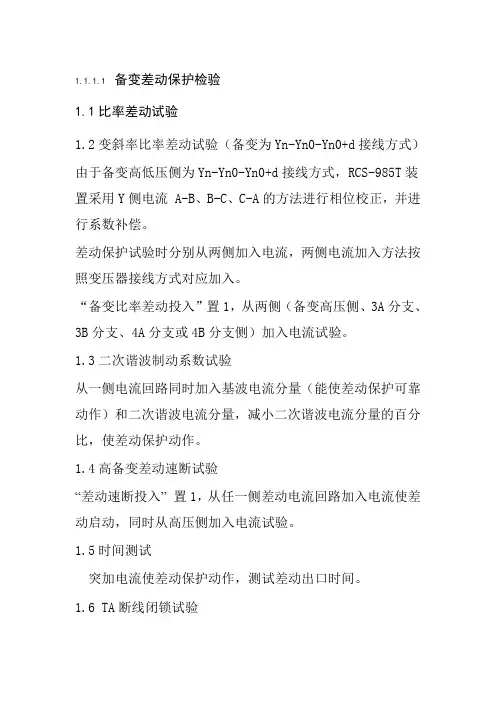 1.1.1.1 备变差动保护检验

1.1 比率差动试验

1.2 变斜率比率差动试验（备变为 Yn-Yn0-Yn0+d 接线方式）

由于备变高低压侧为 Yn-Yn0-Yn0+d 接线方式，RCS-985T 装置采用 Y 侧电流 A-B、B-C、C-A 的方法进行相位校正，并进行系数补偿。

差动保护试验时分别从两侧加入电流，两侧电流加入方法按照变压器接线方式对应加入。

“备变比率差动投入”置 1，从两侧（备变高压侧、3A 分支、3B 分支、4A 分支或 4B 分支侧）加入电流试验。

1.3 二次谐波制动系数试验

从一侧电流回路同时加入基波电流分量（能使差动保护可靠动作）和二次谐波电流分量，减小二次谐波电流分量的百分比，使差动保护动作。

1.4 高备变差动速断试验

“差动速断投入” 置 1，从任一侧差动电流回路加入电流使差动启动，同时从高压侧加入电流试验。

1.5 时间测试

突加电流使差动保护动作，测试差动出口时间。

1.6 TA 断线闭锁试验